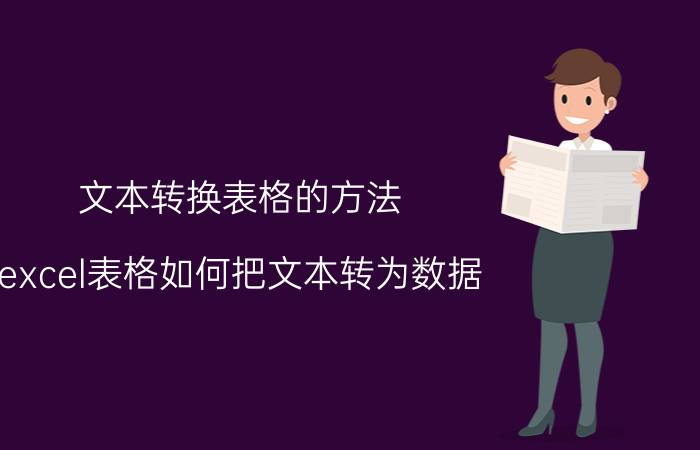 文本转换表格的方法

excel表格如何把文本转为数据